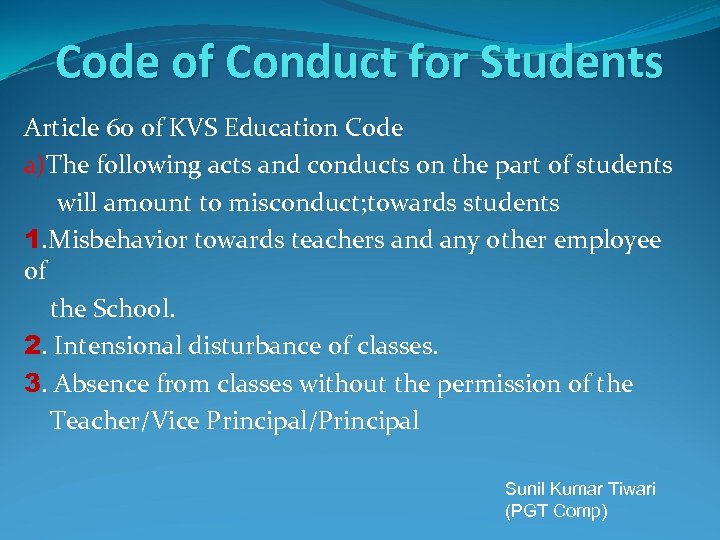 Code of Conduct for Students

Article 60 of KVS Education Code
a)The following acts and conducts on the part of students will amount to misconduct;towards students
1.Misbehavior towards teachers and any other employee of the School.
2. Intensional disturbance of classes.
3. Absence from classes without the permission of the Teacher/Vice Principal/Principal

Sunil Kumar Tiwari
(PGT Comp)